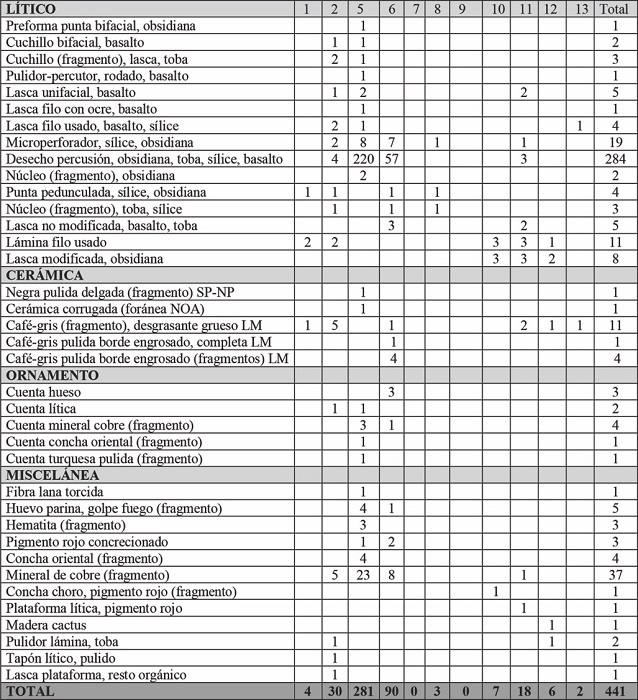 | LÍTICO | 1 | 2 | 5 | 6 | 7 | 8 | 9 | 10 | 11 | 12 | 13 | Total |
|---|---|---|---|---|---|---|---|---|---|---|---|---|
| Preforma punta bifacial, obsidiana | | | 1 | | | | | | | | | 1 |
| Cuchillo bifacial, basalto | | 1 | 1 | | | | | | | | | 2 |
| Cuchillo (fragmento), lasca, toba | | 2 | 1 | | | | | | | | | 3 |
| Pulidor-percutor, rodado, basalto | | | 1 | | | | | | | | | 1 |
| Lasca unifacial, basalto | | 1 | 2 | | | | | | 2 | | | 5 |
| Lasca filo con ocre, basalto | | | 1 | | | | | | | | | 1 |
| Lasca filo usado, basalto, sílice | | 2 | 1 | | | | | | | | 1 | 4 |
| Microperforador, sílice, obsidiana | | 2 | 8 | 7 | | 1 | | | 1 | | | 19 |
| Desecho percusión, obsidiana, toba, sílice, basalto | | 4 | 220 | 57 | | | | | 3 | | | 284 |
| Núcleo (fragmento), obsidiana | | | 2 | | | | | | | | | 2 |
| Punta pedunculada, sílice, obsidiana | 1 | 1 | | 1 | | 1 | | | | | | 4 |
| Núcleo (fragmento), toba, sílice | | 1 | | 1 | | 1 | | | | | | 3 |
| Lasca no modificada, basalto, toba | | | | 3 | | | | | 2 | | | 5 |
| Lámina filo usado | 2 | 2 | | | | | | 3 | 3 | 1 | | 11 |
| Lasca modificada, obsidiana | | | | | | | | 3 | 3 | 2 | | 8 |
| CERÁMICA | | | | | | | | | | | | |
| Negra pulida delgada (fragmento) SP-NP | | | 1 | | | | | | | | | 1 |
| Cerámica corrugada (foránea NOA) | | | 1 | | | | | | | | | 1 |
| Café-gris (fragmento), desgrasante grueso LM | 1 | 5 | | 1 | | | | | 2 | 1 | 1 | 11 |
| Café-gris pulida borde engrosado, completa LM | | | | 1 | | | | | | | | 1 |
| Café-gris pulida borde engrosado (fragmentos) LM | | | | 4 | | | | | | | | 4 |
| ORNAMENTO | | | | | | | | | | | | |
| Cuenta hueso | | | | 3 | | | | | | | | 3 |
| Cuenta lítica | | 1 | 1 | | | | | | | | | 2 |
| Cuenta mineral cobre (fragmento) | | | 3 | 1 | | | | | | | | 4 |
| Cuenta concha oriental (fragmento) | | | 1 | | | | | | | | | 1 |
| Cuenta turquesa pulida (fragmento) | | | 1 | | | | | | | | | 1 |
| MISCELÁNEA | | | | | | | | | | | | |
| Fibra lana torcida | | | 1 | | | | | | | | | 1 |
| Huevo parina, golpe fuego (fragmento) | | | 4 | 1 | | | | | | | | 5 |
| Hematita (fragmento) | | | 3 | | | | | | | | | 3 |
| Pigmento rojo concrecionado | | | 1 | 2 | | | | | | | | 3 |
| Concha oriental (fragmento) | | | 4 | | | | | | | | | 4 |
| Mineral de cobre (fragmento) | | 5 | 23 | 8 | | | | | 1 | | | 37 |
| Concha choro, pigmento rojo (fragmento) | | | | | | | | 1 | | | | 1 |
| Plataforma lítica, pigmento rojo | | | | | | | | | 1 | | | 1 |
| Madera cactus | | | | | | | | | | 1 | | 1 |
| Pulidor lámina, toba | | 1 | | | | | | | | 1 | | 2 |
| Tapón lítico, pulido | | 1 | | | | | | | | | | 1 |
| Lasca plataforma, resto orgánico | | 1 | | | | | | | | | | 1 |
| TOTAL | 4 | 30 | 281 | 90 | 0 | 3 | 0 | 7 | 18 | 6 | 2 | 441 |